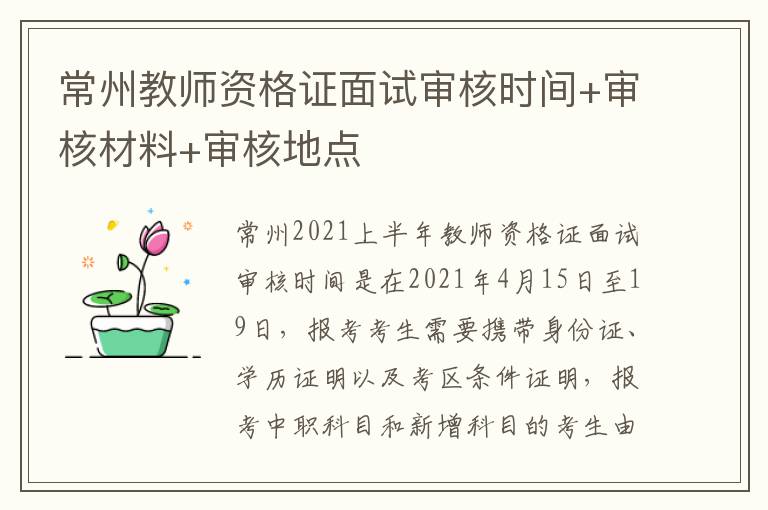 常州教师资格证面试审核时间+审核材料+审核地点

常州2021上半年教师资格证面试审核时间是在2021年4月15日至19日，报考考生需要携带身份证、学历证明以及考区条件证明，报考中职科目和新增科目的考生由